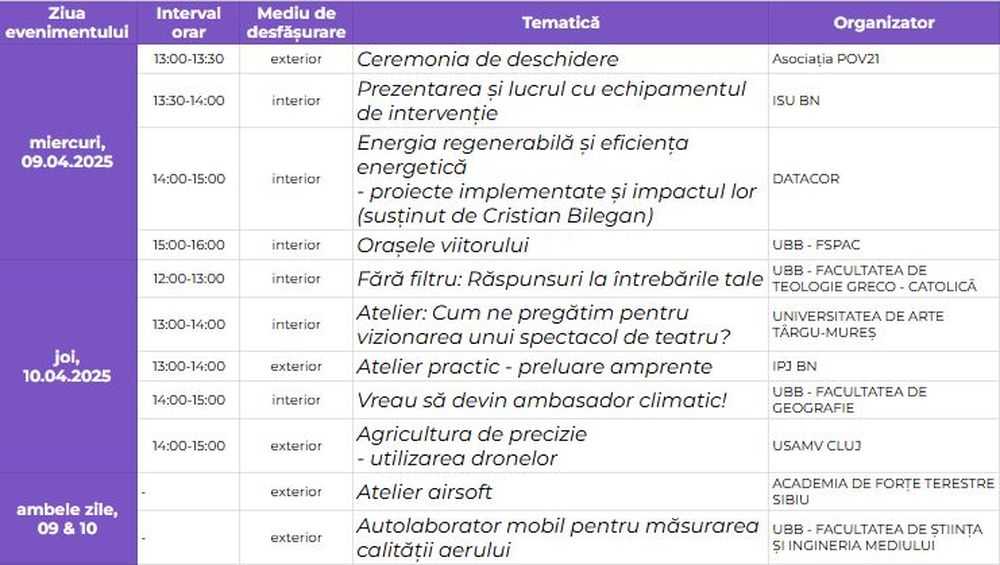 | Ziua evenimentului | Interval orar | Mediu de desfășurare | Tematică | Organizator |
|---|---|---|---|---|
| miercuri, 09.04.2025 | 13:00-13:30 | exterior | Ceremonia de deschidere | Asociația POV21 |
| | 13:30-14:00 | interior | Prezentarea și lucrul cu echipamentul de intervenție | ISU BN |
| | 14:00-15:00 | interior | Energia regenerabilă și eficiența energetică - proiecte implementate și impactul lor (susținut de Cristian Bilegan) | DATACOR |
| | 15:00-16:00 | interior | Orașele viitorului | UBB - FSPAC |
| joi, 10.04.2025 | 12:00-13:00 | interior | Fără filtru: Răspunsuri la întrebările tale | UBB - FACULTATEA DE TEOLOGIE GRECO - CATOLICĂ |
| | 13:00-14:00 | interior | Atelier: Cum ne pregătim pentru vizionarea unui spectacol de teatru? | UNIVERSITATEA DE ARTE TÂRGU-MUREȘ |
| | 13:00-14:00 | exterior | Atelier practic - preluare amprente | IPJ BN |
| | 14:00-15:00 | interior | Vreau să devin ambasador climatic! | UBB - FACULTATEA DE GEOGRAFIE |
| | 14:00-15:00 | exterior | Agricultura de precizie - utilizarea dronelor | USAMV CLUJ |
| ambele zile, 09 & 10 | - | exterior | Atelier airsoft | ACADEMIA DE FORȚE TERESTRE SIBIU |
| | - | exterior | Autolaborator mobil pentru măsurarea calității aerului | UBB - FACULTATEA DE ȘTIINȚA ȘI INGINERIA MEDIULUI |